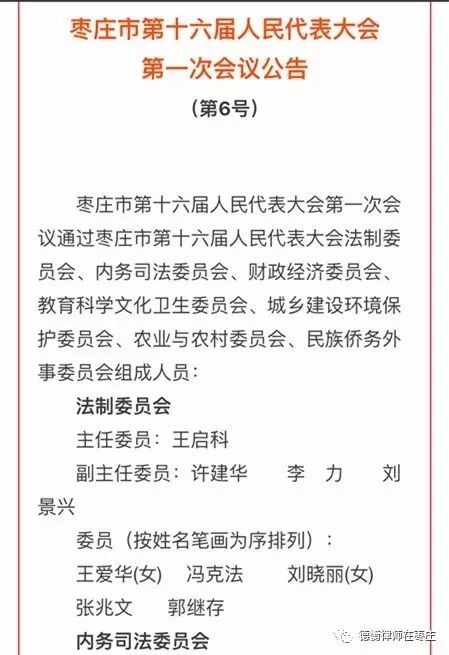 枣庄市第十六届人民代表大会
第一次会议公告

（第6号）

枣庄市第十六届人民代表大会第一次会议通过枣庄市第十六届人民代表大会法制委员会、内务司法委员会、财政经济委员会、教育科学文化卫生委员会、城乡建设环境保护委员会、农业与农村委员会、民族侨务外事委员会组成人员：

法制委员会

主任委员：王启科

副主任委员：许建华　李　力　刘景兴

委员（按姓名笔画为序排列）：

王爱华(女)　冯克法　刘晓丽(女)　张兆文　郭继存

内务司法委员会

德衡律师在枣庄